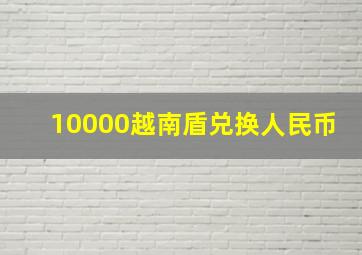 10000越南盾兑换人民币